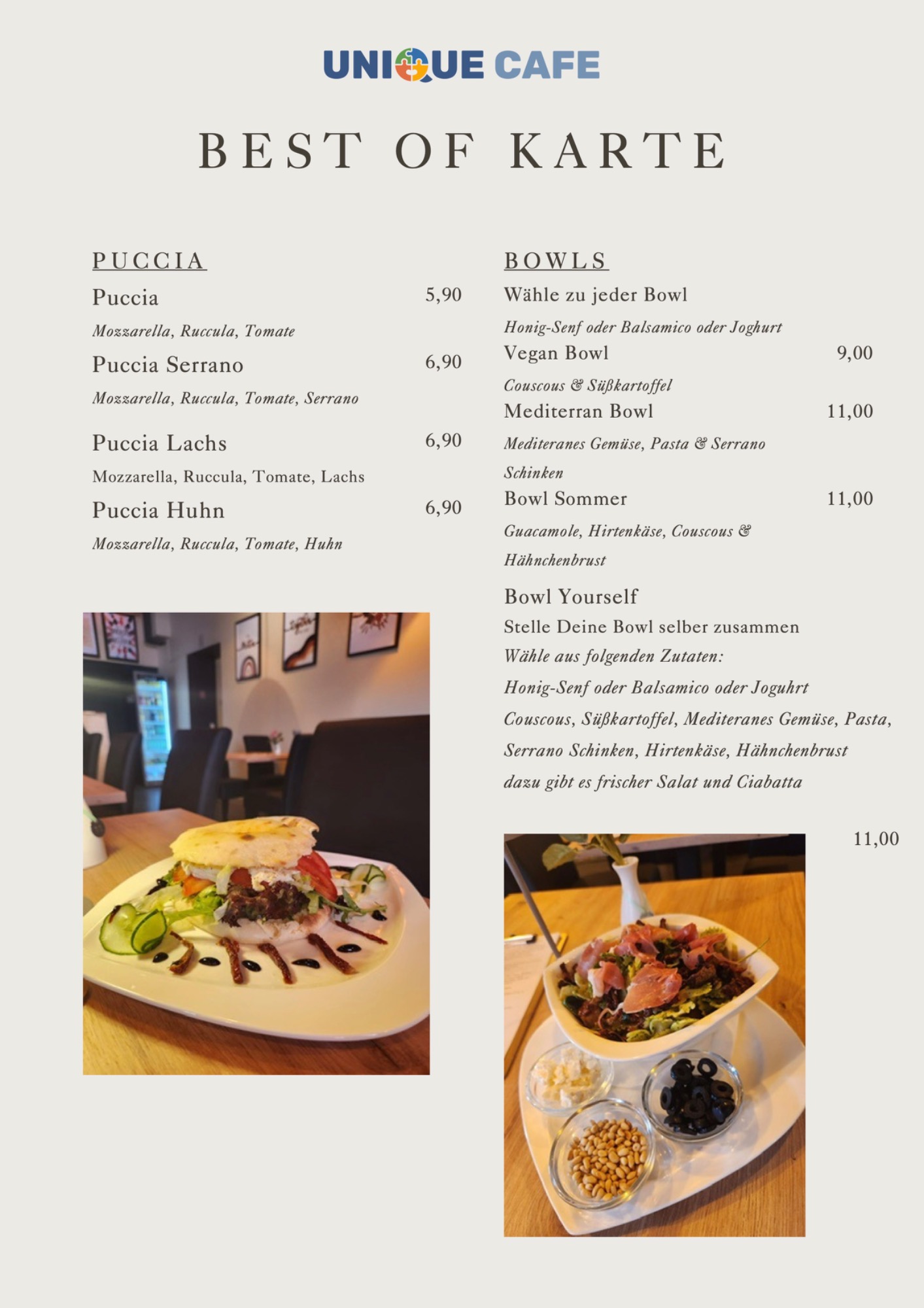 UNIQUE CAFE

BEST OF KARTE

PUCCIA

Puccia 5,90

Mozzarella, Ruccula, Tomate

Puccia Serrano 6,90

Mozzarella, Ruccula, Tomate, Serrano

Puccia Lachs 6,90

Mozzarella, Ruccula, Tomate, Lachs

Puccia Huhn 6,90

Mozzarella, Ruccula, Tomate, Huhn

BOWLS

Wähle zu jeder Bowl

Honig-Senf oder Balsamico oder Joghurt

Vegan Bowl 9,00

Couscous & Süßkartoffel

Mediterran Bowl 11,00

Mediteranes Gemüse, Pasta & Serrano Schinken

Bowl Sommer 11,00

Guacamole, Hirtenkäse, Couscous & Hähnchenbrust

Bowl Yourself

Stelle Deine Bowl selber zusammen

Wähle aus folgenden Zutaten:

Honig-Senf oder Balsamico oder Joguhrt

Couscous, Süßkartoffel, Mediteranes Gemüse, Pasta, Serrano Schinken, Hirtenkäse, Hähnchenbrust

dazu gibt es frischer Salat und Ciabatta

11,00